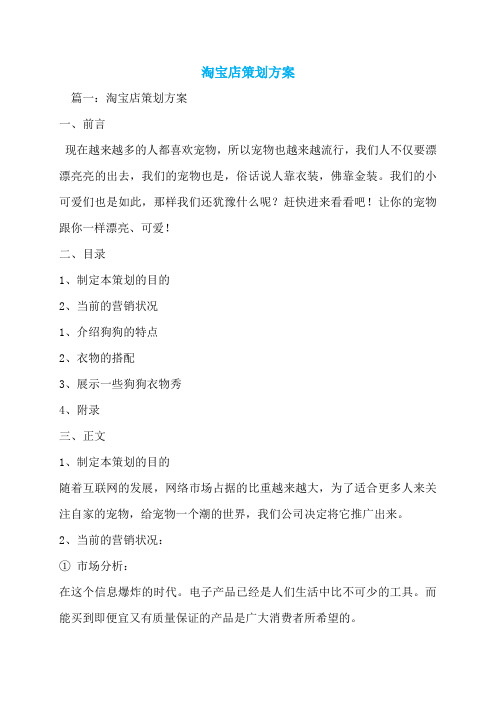 淘宝店策划方案

篇一：淘宝店策划方案

一、前言

现在越来越多的人都喜欢宠物，所以宠物也越来越流行，我们人不仅要漂漂亮亮的出去，我们的宠物也是，俗话说人靠衣装，佛靠金装。我们的小可爱们也是如此，那样我们还犹豫什么呢？赶快进来看看吧！让你的宠物跟你一样漂亮、可爱！

二、目录

1、制定本策划的目的

2、当前的营销状况

1、介绍狗狗的特点

2、衣物的搭配

3、展示一些狗狗衣物秀

4、附录

三、正文

1、制定本策划的目的

随着互联网的发展，网络市场占据的比重越来越大，为了适合更多人来关注自家的宠物，给宠物一个潮的世界，我们公司决定将它推广出来。

2、当前的营销状况：

① 市场分析：

在这个信息爆炸的时代。电子产品已经是人们生活中比不可少的工具。而能买到即便宜又有质量保证的产品是广大消费者所希望的。